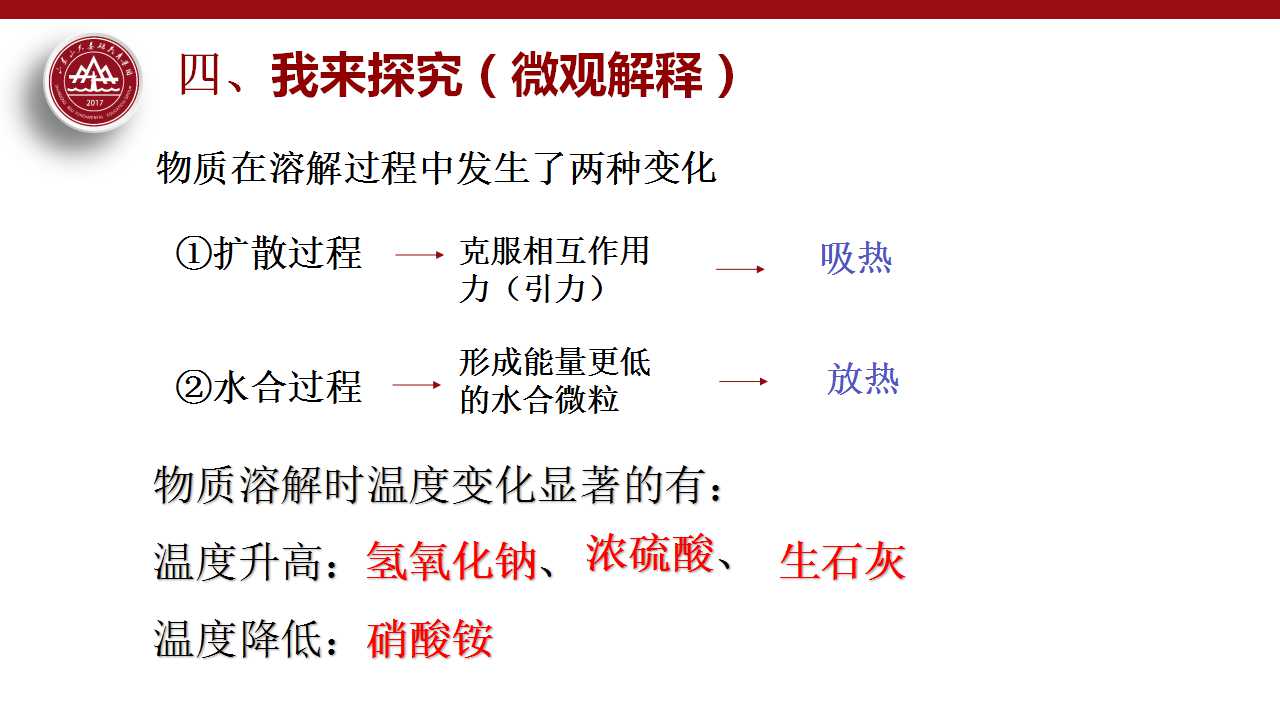 四、我来探究（微观解释）

物质在溶解过程中发生了两种变化

①扩散过程 → 克服相互作用力（引力） → 吸热

②水合过程 → 形成能量更低的水合微粒 → 放热

物质溶解时温度变化显著的有：

温度升高：氢氧化钠、浓硫酸、 生石灰

温度降低：硝酸铵